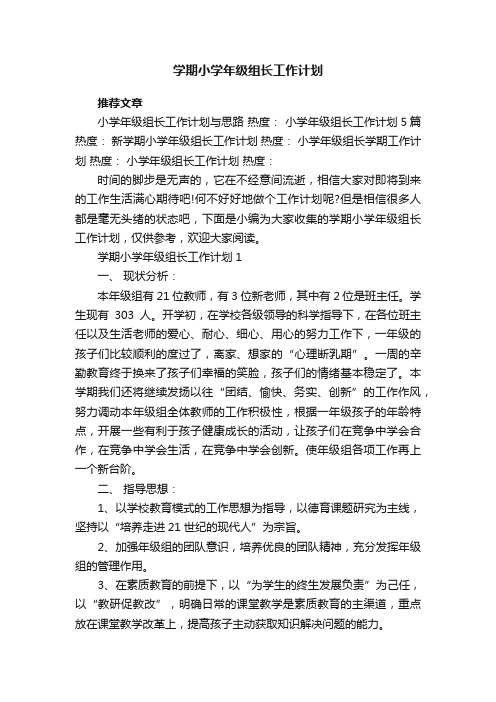 学期小学年级组长工作计划

推荐文章

小学年级组长工作计划与思路 热度： 小学年级组长工作计划5篇 热度： 新学期小学年级组长工作计划 热度： 小学年级组长学期工作计划 热度： 小学年级组长工作计划 热度：

时间的脚步是无声的，它在不经意间流逝，相信大家对即将到来的工作生活满心期待吧!何不好好地做个工作计划呢?但是相信很多人都是毫无头绪的状态吧，下面是小编为大家收集的学期小学年级组长工作计划，仅供参考，欢迎大家阅读。

学期小学年级组长工作计划1

一、 现状分析：

本年级组有21位教师，有3位新老师，其中有2位是班主任。学生现有 303 人。开学初，在学校各级领导的科学指导下，在各位班主任以及生活老师的爱心、耐心、细心、用心的努力工作下，一年级的孩子们比较顺利的度过了，离家、想家的“心理断乳期”。一周的辛勤教育终于换来了孩子们幸福的笑脸，孩子们的情绪基本稳定了。本学期我们还将继续发扬以往“团结、愉快、务实、创新”的工作作风，努力调动本年级组全体教师的工作积极性，根据一年级孩子的年龄特点，开展一些有利于孩子健康成长的活动，让孩子们在竞争中学会合作，在竞争中学会生活，在竞争中学会创新。使年级组各项工作再上一个新台阶。

二、 指导思想：

1、以学校教育模式的工作思想为指导，以德育课题研究为主线，坚持以“培养走进21世纪的现代人”为宗旨。

2、加强年级组的团队意识，培养优良的团队精神，充分发挥年级组的管理作用。

3、在素质教育的前提下，以“为学生的终生发展负责”为己任，以“教研促教改”，明确日常的课堂教学是素质教育的主渠道，重点放在课堂教学改革上，提高孩子主动获取知识解决问题的能力。